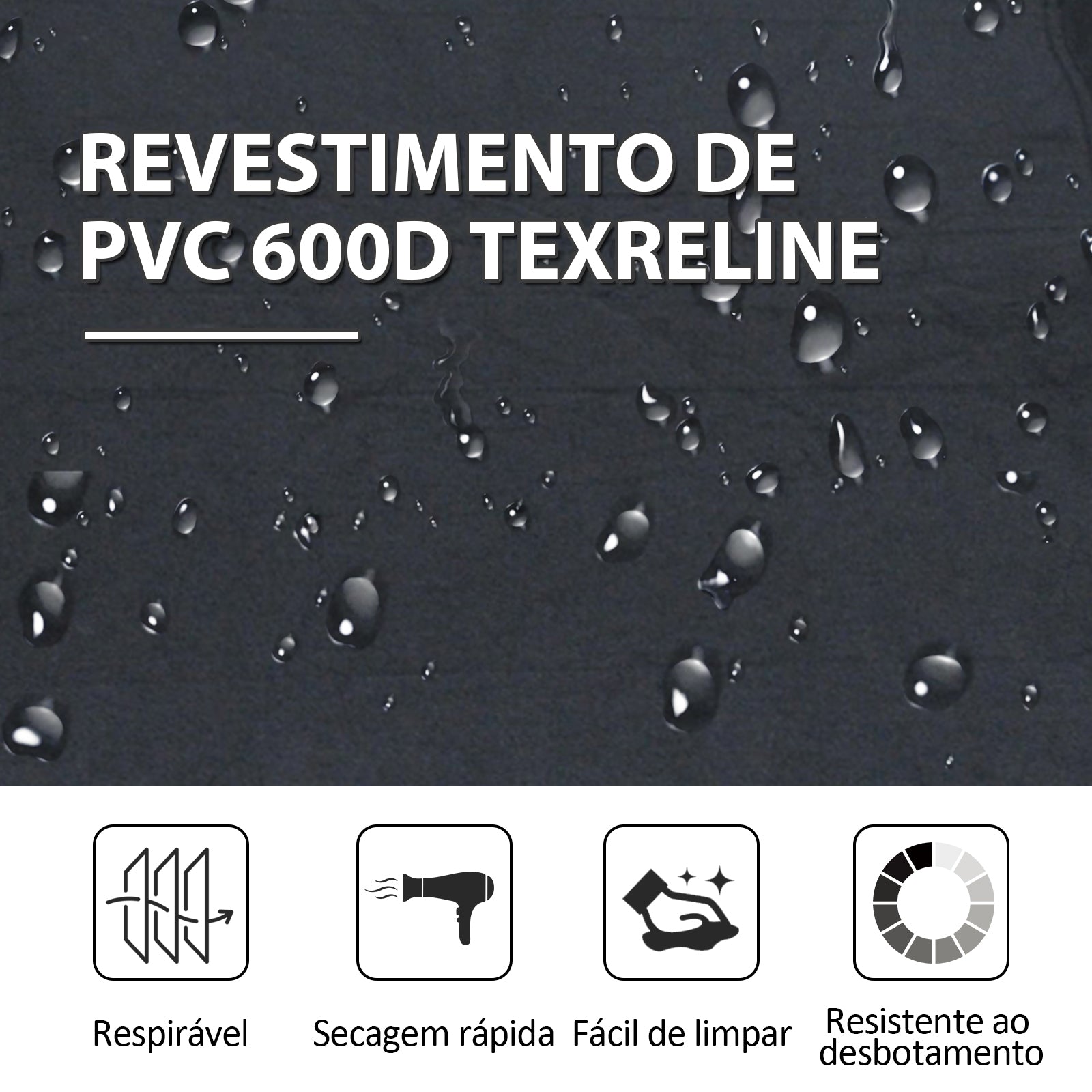 REVESTIMENTO DE PVC 600D TEXRELINE

Respirável

Secagem rápida

Fácil de limpar

Resistente ao desbotamento